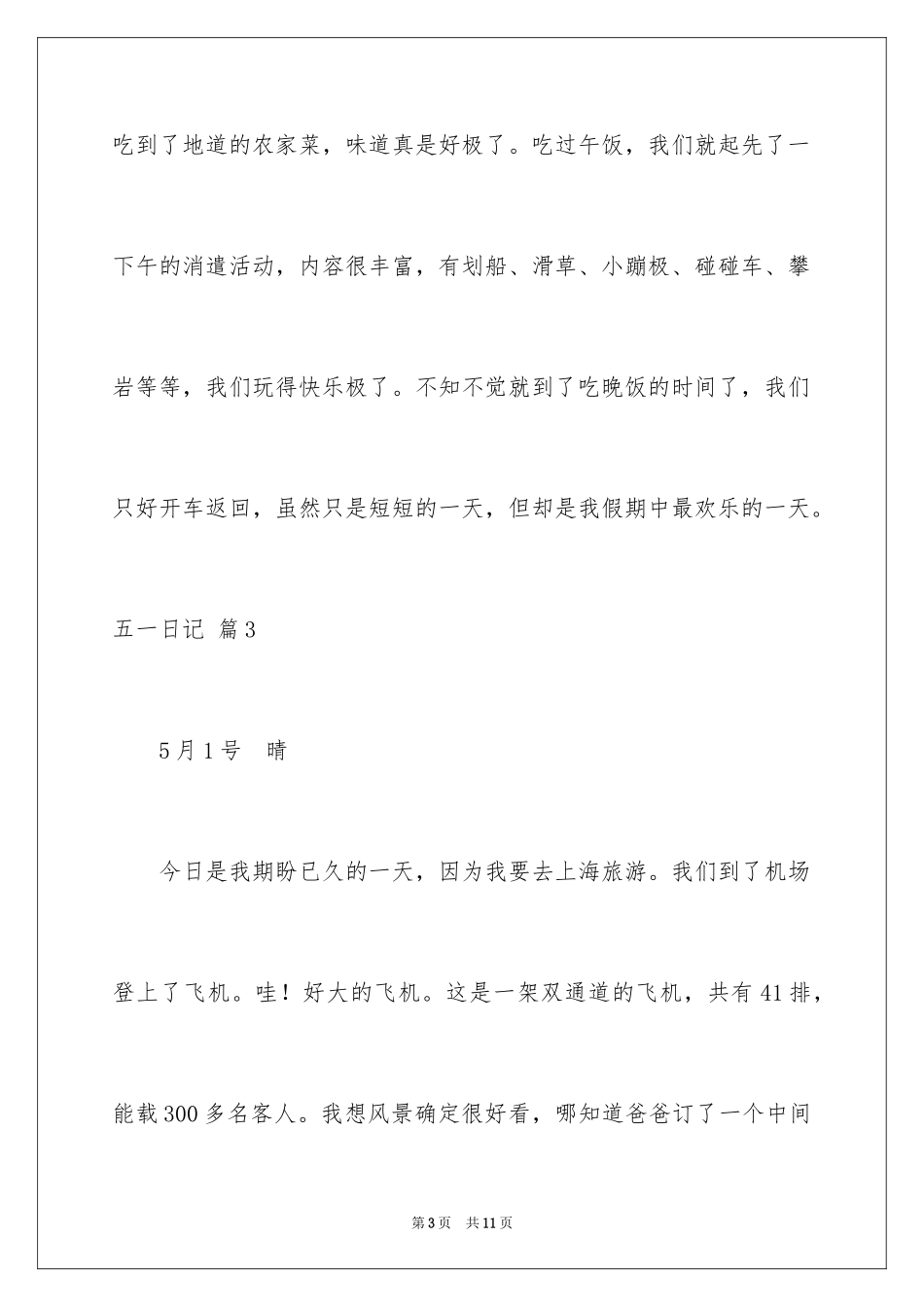 吃到了地道的农家菜，味道真是好极了。吃过午饭，我们就起先了一下午的消遣活动，内容很丰富，有划船、滑草、小蹦极、碰碰车、攀岩等等，我们玩得快乐极了。不知不觉就到了吃晚饭的时间了，我们只好开车返回，虽然只是短短的一天，但却是我假期中最欢乐的一天。

五一日记 篇3

5月1号 晴

今日是我期盼已久的一天，因为我要去上海旅游。我们到了机场登上了飞机。哇！好大的飞机。这是一架双通道的飞机，共有41排，能载300多名客人。我想风景确定很好看，哪知道爸爸订了一个中间

第3页 共11页